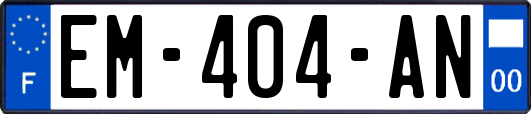 F

EM-404-AN

00